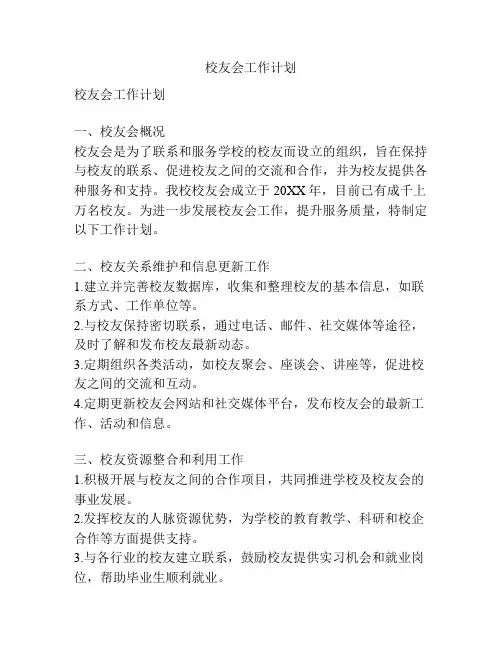 校友会工作计划

校友会工作计划

一、校友会概况
校友会是为了联系和服务学校的校友而设立的组织，旨在保持与校友的联系、促进校友之间的交流和合作，并为校友提供各种服务和支持。我校校友会成立于20XX年，目前已有成千上万名校友。为进一步发展校友会工作，提升服务质量，特制定以下工作计划。

二、校友关系维护和信息更新工作
1.建立并完善校友数据库，收集和整理校友的基本信息，如联系方式、工作单位等。
2.与校友保持密切联系，通过电话、邮件、社交媒体等途径，及时了解和发布校友最新动态。
3.定期组织各类活动，如校友聚会、座谈会、讲座等，促进校友之间的交流和互动。
4.定期更新校友会网站和社交媒体平台，发布校友会的最新工作、活动和信息。

三、校友资源整合和利用工作
1.积极开展与校友之间的合作项目，共同推进学校及校友会的事业发展。
2.发挥校友的人脉资源优势，为学校的教育教学、科研和校企合作等方面提供支持。
3.与各行业的校友建立联系，鼓励校友提供实习机会和就业岗位，帮助毕业生顺利就业。